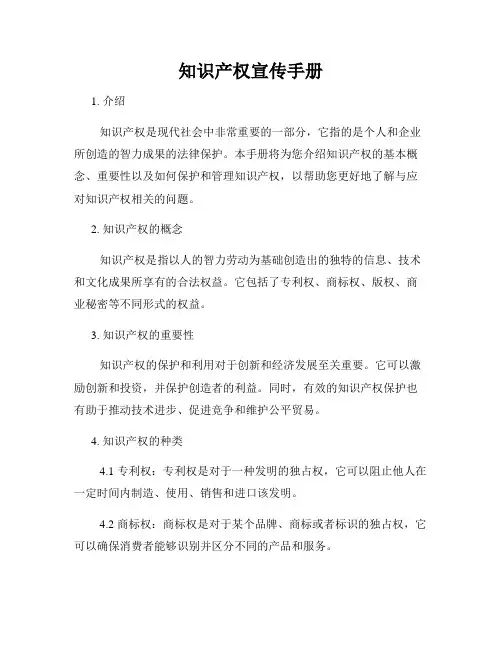 知识产权宣传手册

1. 介绍

知识产权是现代社会中非常重要的一部分，它指的是个人和企业所创造的智力成果的法律保护。本手册将为您介绍知识产权的基本概念、重要性以及如何保护和管理知识产权，以帮助您更好地了解与应对知识产权相关的问题。

2. 知识产权的概念

知识产权是指以人的智力劳动为基础创造出的独特的信息、技术和文化成果所享有的合法权益。它包括了专利权、商标权、版权、商业秘密等不同形式的权益。

3. 知识产权的重要性

知识产权的保护和利用对于创新和经济发展至关重要。它可以激励创新和投资，并保护创造者的利益。同时，有效的知识产权保护也有助于推动技术进步、促进竞争和维护公平贸易。

4. 知识产权的种类

4.1 专利权：专利权是对于一种发明的独占权，它可以阻止他人在一定时间内制造、使用、销售和进口该发明。

4.2 商标权：商标权是对于某个品牌、商标或者标识的独占权，它可以确保消费者能够识别并区分不同的产品和服务。